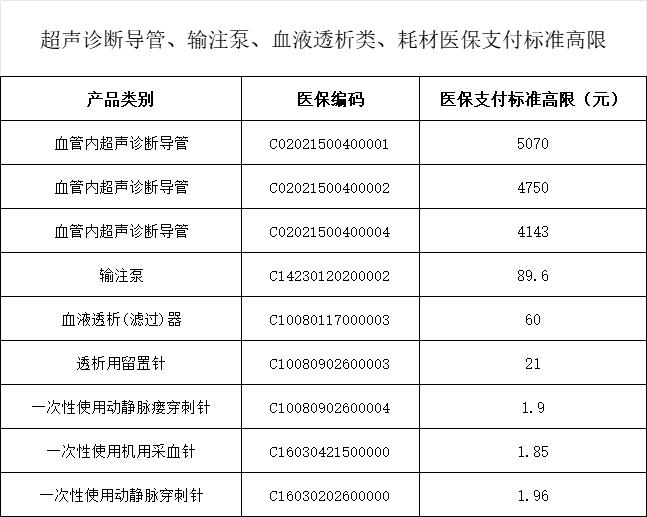 超声诊断导管、输注泵、血液透析类、耗材医保支付标准高限

| 产品类别 | 医保编码 | 医保支付标准高限（元） |
|---|---|---|
| 血管内超声诊断导管 | C02021500400001 | 5070 |
| 血管内超声诊断导管 | C02021500400002 | 4750 |
| 血管内超声诊断导管 | C02021500400004 | 4143 |
| 输注泵 | C14230120200002 | 89.6 |
| 血液透析(滤过)器 | C10080117000003 | 60 |
| 透析用留置针 | C10080902600003 | 21 |
| 一次性使用动静脉瘘穿刺针 | C10080902600004 | 1.9 |
| 一次性使用机用采血针 | C16030421500000 | 1.85 |
| 一次性使用动静脉穿刺针 | C16030202600000 | 1.96 |